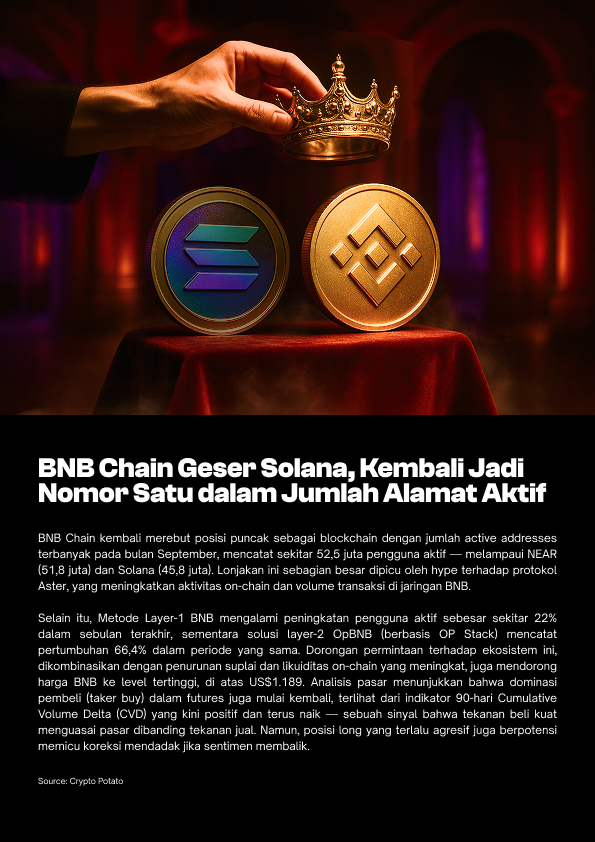 BNB Chain Geser Solana, Kembali Jadi Nomor Satu dalam Jumlah Alamat Aktif

BNB Chain kembali merebut posisi puncak sebagai blockchain dengan jumlah active addresses terbanyak pada bulan September, mencatat sekitar 52,5 juta pengguna aktif — melampaui NEAR (51,8 juta) dan Solana (45,8 juta). Lonjakan ini sebagian besar dipicu oleh hype terhadap protokol Aster, yang meningkatkan aktivitas on-chain dan volume transaksi di jaringan BNB.

Selain itu, Metode Layer-1 BNB mengalami peningkatan pengguna aktif sebesar sekitar 22% dalam sebulan terakhir, sementara solusi layer-2 OpBNB (berbasis OP Stack) mencatat pertumbuhan 66,4% dalam periode yang sama. Dorongan permintaan terhadap ekosistem ini, dikombinasikan dengan penurunan suplai dan likuiditas on-chain yang meningkat, juga mendorong harga BNB ke level tertinggi, di atas US$1.189. Analisis pasar menunjukkan bahwa dominasi pembeli (taker buy) dalam futures juga mulai kembali, terlihat dari indikator 90-hari Cumulative Volume Delta (CVD) yang kini positif dan terus naik — sebuah sinyal bahwa tekanan beli kuat menguasai pasar dibanding tekanan jual. Namun, posisi long yang terlalu agresif juga berpotensi memicu koreksi mendadak jika sentimen membalik.

Source: Crypto Potato